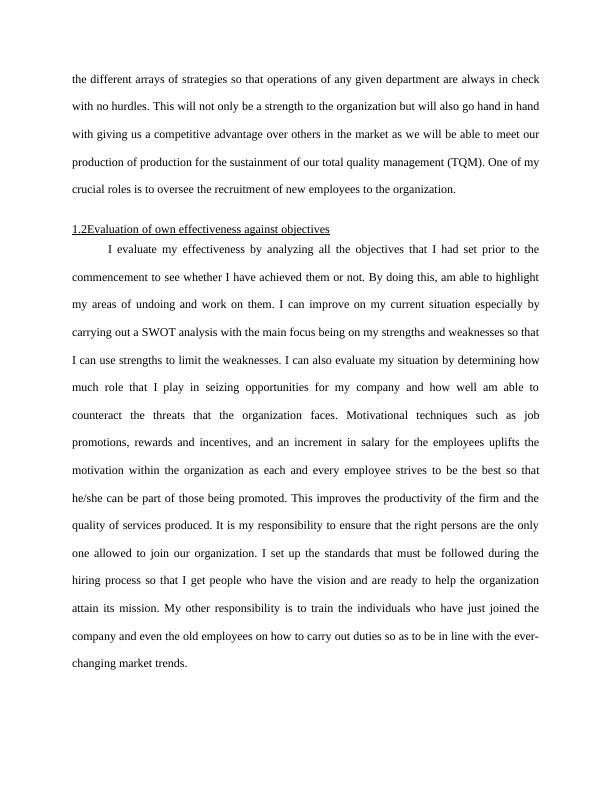 the different arrays of strategies so that operations of any given department are always in check with no hurdles. This will not only be a strength to the organization but will also go hand in hand with giving us a competitive advantage over others in the market as we will be able to meet our production of production for the sustainment of our total quality management (TQM). One of my crucial roles is to oversee the recruitment of new employees to the organization.

1.2Evaluation of own effectiveness against objectives

I evaluate my effectiveness by analyzing all the objectives that I had set prior to the commencement to see whether I have achieved them or not. By doing this, am able to highlight my areas of undoing and work on them. I can improve on my current situation especially by carrying out a SWOT analysis with the main focus being on my strengths and weaknesses so that I can use strengths to limit the weaknesses. I can also evaluate my situation by determining how much role that I play in seizing opportunities for my company and how well am able to counteract the threats that the organization faces. Motivational techniques such as job promotions, rewards and incentives, and an increment in salary for the employees uplifts the motivation within the organization as each and every employee strives to be the best so that he/she can be part of those being promoted. This improves the productivity of the firm and the quality of services produced. It is my responsibility to ensure that the right persons are the only one allowed to join our organization. I set up the standards that must be followed during the hiring process so that I get people who have the vision and are ready to help the organization attain its mission. My other responsibility is to train the individuals who have just joined the company and even the old employees on how to carry out duties so as to be in line with the ever-changing market trends.